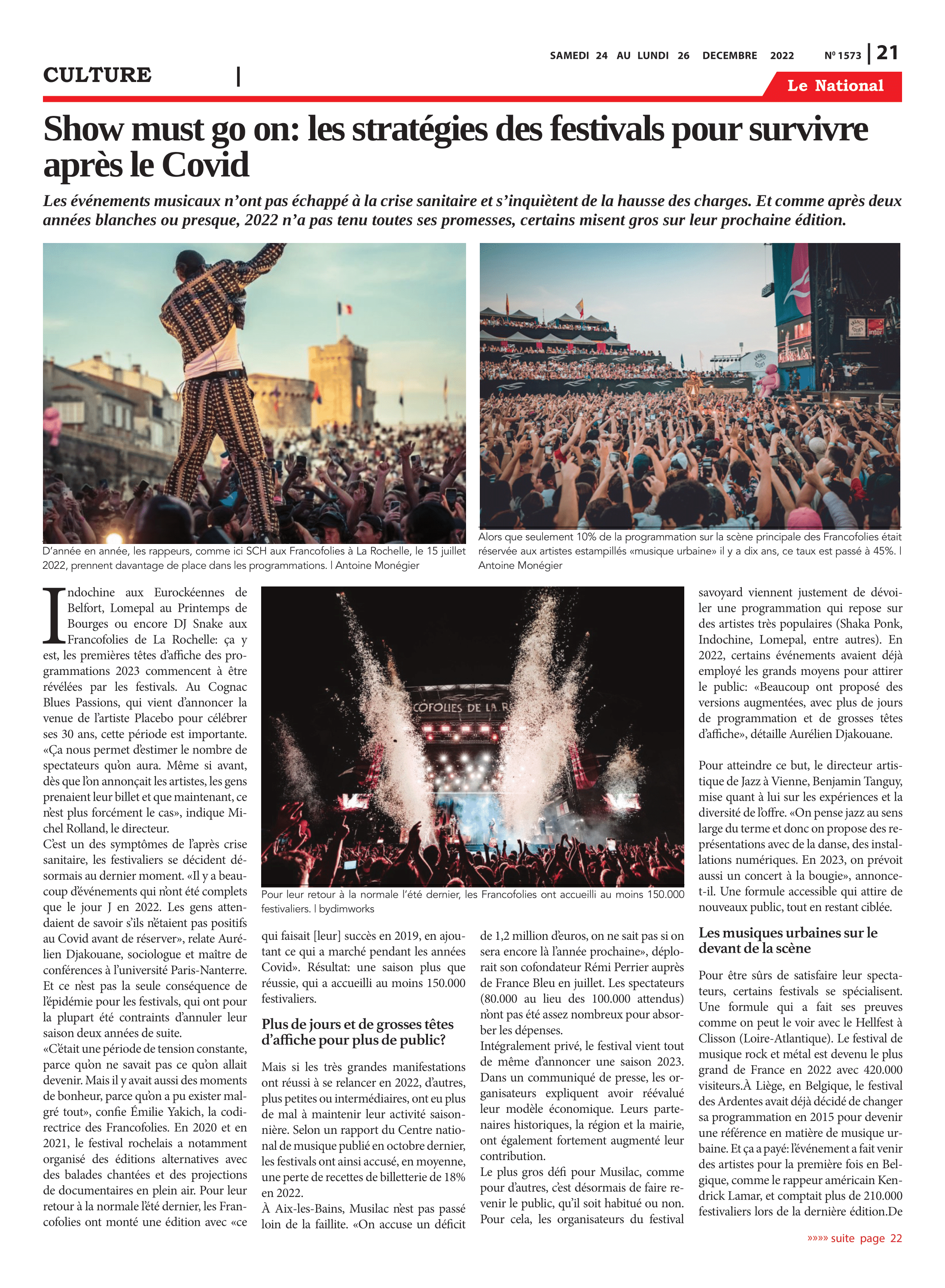 SAMEDI 24 AU LUNDI 26 DECEMBRE 2022 Nº 1573 | 21

CULTURE |

Le National

Show must go on: les stratégies des festivals pour survivre après le Covid

Les événements musicaux n'ont pas échappé à la crise sanitaire et s'inquiètent de la hausse des charges. Et comme après deux années blanches ou presque, 2022 n'a pas tenu toutes ses promesses, certains misent gros sur leur prochaine édition.

D'année en année, les rappeurs, comme ici SCH aux Francofolies à La Rochelle, le 15 juillet 2022, prennent davantage de place dans les programmations. | Antoine Monégier

Alors que seulement 10% de la programmation sur la scène principale des Francofolies était réservée aux artistes estampillés «musique urbaine» il y a dix ans, ce taux est passé à 45%. | Antoine Monégier

Indochine aux Eurockéennes de Belfort, Lomepal au Printemps de Bourges ou encore DJ Snake aux Francofolies de La Rochelle: ça y est, les premières têtes d'affiche des programmations 2023 commencent à être révélées par les festivals. Au Cognac Blues Passions, qui vient d'annoncer la venue de l'artiste Placebo pour célébrer ses 30 ans, cette période est importante. «Ça nous permet d'estimer le nombre de spectateurs qu'on aura. Même si avant, dès que l'on annonçait les artistes, les gens prenaient leur billet et que maintenant, ce n'est plus forcément le cas», indique Michel Rolland, le directeur.
C'est un des symptômes de l'après crise sanitaire, les festivaliers se décident désormais au dernier moment. «Il y a beaucoup d'événements qui n'ont été complets que le jour J en 2022. Les gens attendaient de savoir s'ils n'étaient pas positifs au Covid avant de réserver», relate Aurélien Djakouane, sociologue et maître de conférences à l'université Paris-Nanterre. Et ce n'est pas la seule conséquence de l'épidémie pour les festivals, qui ont pour la plupart été contraints d'annuler leur saison deux années de suite.
«C'était une période de tension constante, parce qu'on ne savait pas ce qu'on allait devenir. Mais il y avait aussi des moments de bonheur, parce qu'on a pu exister malgré tout», confie Émilie Yakich, la codirectrice des Francofolies. En 2020 et en 2021, le festival rochelais a notamment organisé des éditions alternatives avec des balades chantées et des projections de documentaires en plein air. Pour leur retour à la normale l'été dernier, les Francofolies ont monté une édition avec «ce

COFOLIES DE LA R

Pour leur retour à la normale l'été dernier, les Francofolies ont accueilli au moins 150.000 festivaliers. | bydimworks

qui faisait [leur] succès en 2019, en ajoutant ce qui a marché pendant les années Covid». Résultat: une saison plus que réussie, qui a accueilli au moins 150.000 festivaliers.

Plus de jours et de grosses têtes d'affiche pour plus de public?

Mais si les très grandes manifestations ont réussi à se relancer en 2022, d'autres, plus petites ou intermédiaires, ont eu plus de mal à maintenir leur activité saisonnière. Selon un rapport du Centre national de musique publié en octobre dernier, les festivals ont ainsi accusé, en moyenne, une perte de recettes de billetterie de 18% en 2022.
À Aix-les-Bains, Musilac n'est pas passé loin de la faillite. «On accuse un déficit de 1,2 million d'euros, on ne sait pas si on sera encore là l'année prochaine», déplorait son cofondateur Rémi Perrier auprès de France Bleu en juillet. Les spectateurs (80.000 au lieu des 100.000 attendus) n'ont pas été assez nombreux pour absorber les dépenses.
Intégralement privé, le festival vient tout de même d'annoncer une saison 2023. Dans un communiqué de presse, les organisateurs expliquent avoir réévalué leur modèle économique. Leurs partenaires historiques, la région et la mairie, ont également fortement augmenté leur contribution.
Le plus gros défi pour Musilac, comme pour d'autres, c'est désormais de faire revenir le public, qu'il soit habitué ou non. Pour cela, les organisateurs du festival savoyard viennent justement de dévoiler une programmation qui repose sur des artistes très populaires (Shaka Ponk, Indochine, Lomepal, entre autres). En 2022, certains événements avaient déjà employé les grands moyens pour attirer le public: «Beaucoup ont proposé des versions augmentées, avec plus de jours de programmation et de grosses têtes d'affiche», détaille Aurélien Djakouane.

Pour atteindre ce but, le directeur artistique de Jazz à Vienne, Benjamin Tanguy, mise quant à lui sur les expériences et la diversité de l'offre. «On pense jazz au sens large du terme et donc on propose des représentations avec de la danse, des installations numériques. En 2023, on prévoit aussi un concert à la bougie», annonce-t-il. Une formule accessible qui attire de nouveaux public, tout en restant ciblée.

Les musiques urbaines sur le devant de la scène

Pour être sûrs de satisfaire leur spectateurs, certains festivals se spécialisent. Une formule qui a fait ses preuves comme on peut le voir avec le Hellfest à Clisson (Loire-Atlantique). Le festival de musique rock et métal est devenu le plus grand de France en 2022 avec 420.000 visiteurs.À Liège, en Belgique, le festival des Ardentes avait déjà décidé de changer sa programmation en 2015 pour devenir une référence en matière de musique urbaine. Et ça a payé: l'événement a fait venir des artistes pour la première fois en Belgique, comme le rappeur américain Kendrick Lamar, et comptait plus de 210.000 festivaliers lors de la dernière édition.De

»»»» suite page 22